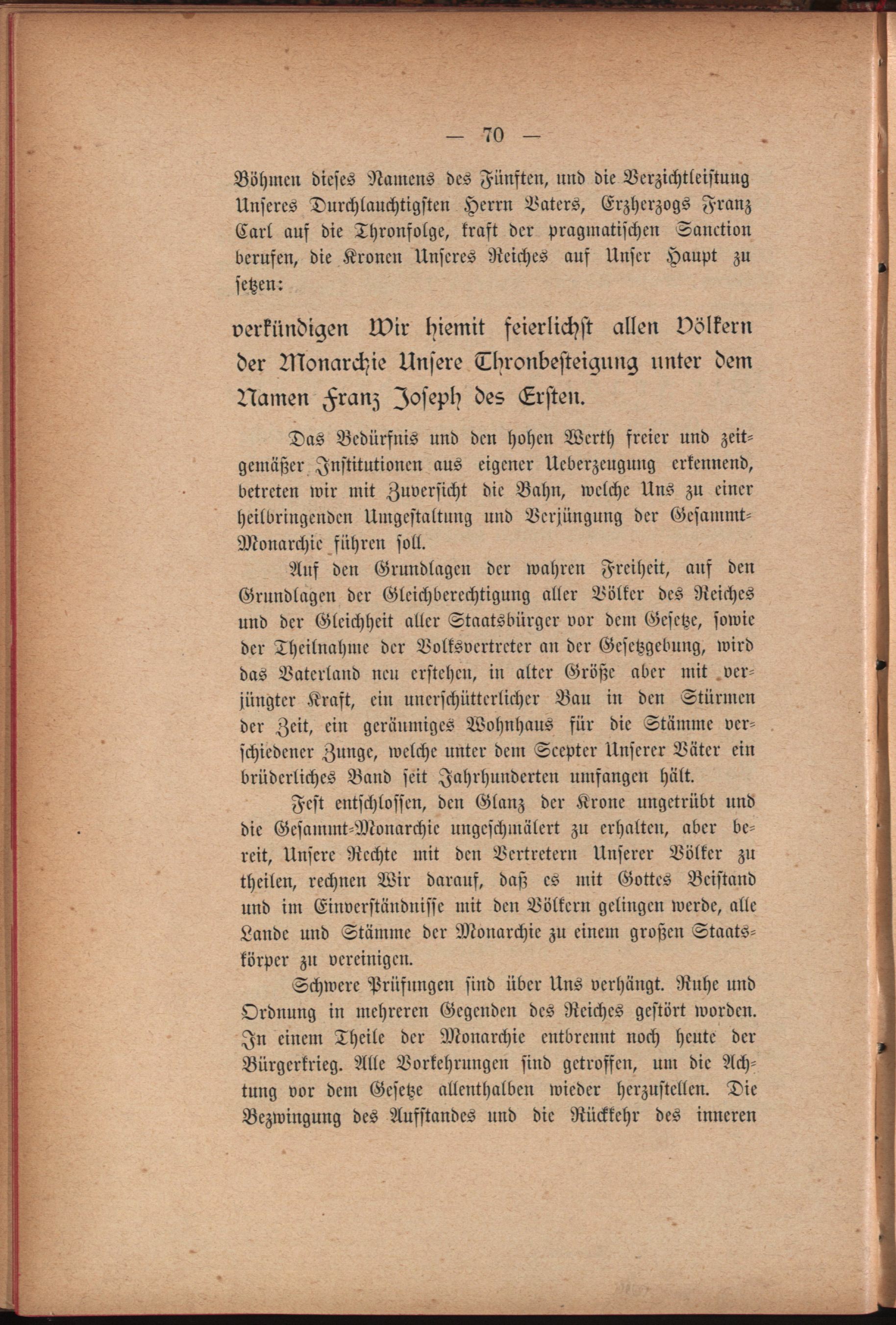 — 70 —

Böhmen dieses Namens des Fünften, und die Verzichtleistung Unseres Durchlauchtigsten Herrn Vaters, Erzherzogs Franz Carl auf die Thronfolge, kraft der pragmatischen Sanction berufen, die Kronen Unseres Reiches auf Unser Haupt zu setzen:

verkündigen Wir hiemit feierlichst allen Völkern der Monarchie Unsere Thronbesteigung unter dem Namen Franz Joseph des Ersten.

Das Bedürfnis und den hohen Werth freier und zeitgemäßer Institutionen aus eigener Ueberzeugung erkennend, betreten wir mit Zuversicht die Bahn, welche Uns zu einer heilbringenden Umgestaltung und Verjüngung der Gesammt-Monarchie führen soll.

Auf den Grundlagen der wahren Freiheit, auf den Grundlagen der Gleichberechtigung aller Völker des Reiches und der Gleichheit aller Staatsbürger vor dem Gesetze, sowie der Theilnahme der Volksvertreter an der Gesetzgebung, wird das Vaterland neu erstehen, in alter Größe aber mit verjüngter Kraft, ein unerschütterlicher Bau in den Stürmen der Zeit, ein geräumiges Wohnhaus für die Stämme verschiedener Zunge, welche unter dem Scepter Unserer Väter ein brüderliches Band seit Jahrhunderten umfangen hält.

Fest entschlossen, den Glanz der Krone ungetrübt und die Gesammt-Monarchie ungeschmälert zu erhalten, aber bereit, Unsere Rechte mit den Vertretern Unserer Völker zu theilen, rechnen Wir darauf, daß es mit Gottes Beistand und im Einverständnisse mit den Völkern gelingen werde, alle Lande und Stämme der Monarchie zu einem großen Staatskörper zu vereinigen.

Schwere Prüfungen sind über Uns verhängt. Ruhe und Ordnung in mehreren Gegenden des Reiches gestört worden. In einem Theile der Monarchie entbrennt noch heute der Bürgerkrieg. Alle Vorkehrungen sind getroffen, um die Achtung vor dem Gesetze allenthalben wieder herzustellen. Die Bezwingung des Aufstandes und die Rückkehr des inneren